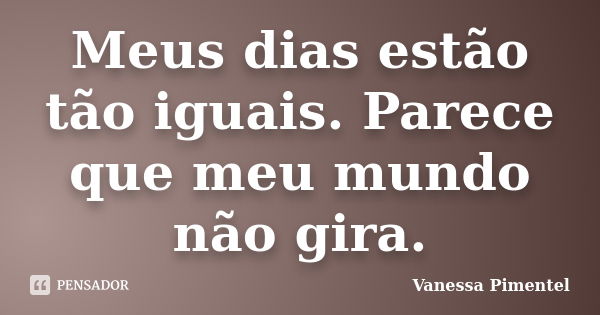 Meus dias estão tão iguais. Parece que meu mundo não gira.

PENSADOR

Vanessa Pimentel